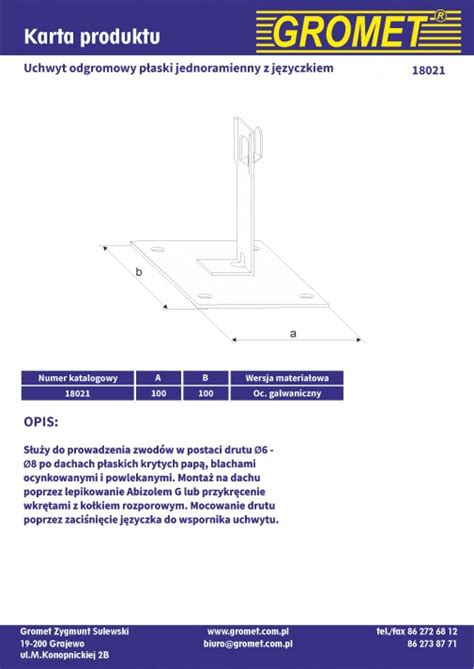 Karta produktu

GROMET®

Uchwyt odgromowy płaski jednoramienny z języczkiem

18021

b

a

| Numer katalogowy | A | B | Wersja materiałowa |
|---|---|---|---|
| 18021 | 100 | 100 | Oc. galwaniczny |

OPIS:

Służy do prowadzenia zwodów w postaci drutu Ø6 - Ø8 po dachach płaskich krytych papą, blachami ocynkowanymi i powlekanymi. Montaż na dachu poprzez lepikowanie Abizolem G lub przykręcenie wkrętami z kołkiem rozporowym. Mocowanie drutu poprzez zaciśnięcie języczka do wspornika uchwytu.

Gromet Zygmunt Sulewski
19-200 Grajewo
ul.M.Konopnickiej 2B

www.gromet.com.pl
biuro@gromet.com.pl

tel./fax 86 272 68 12
86 273 87 71